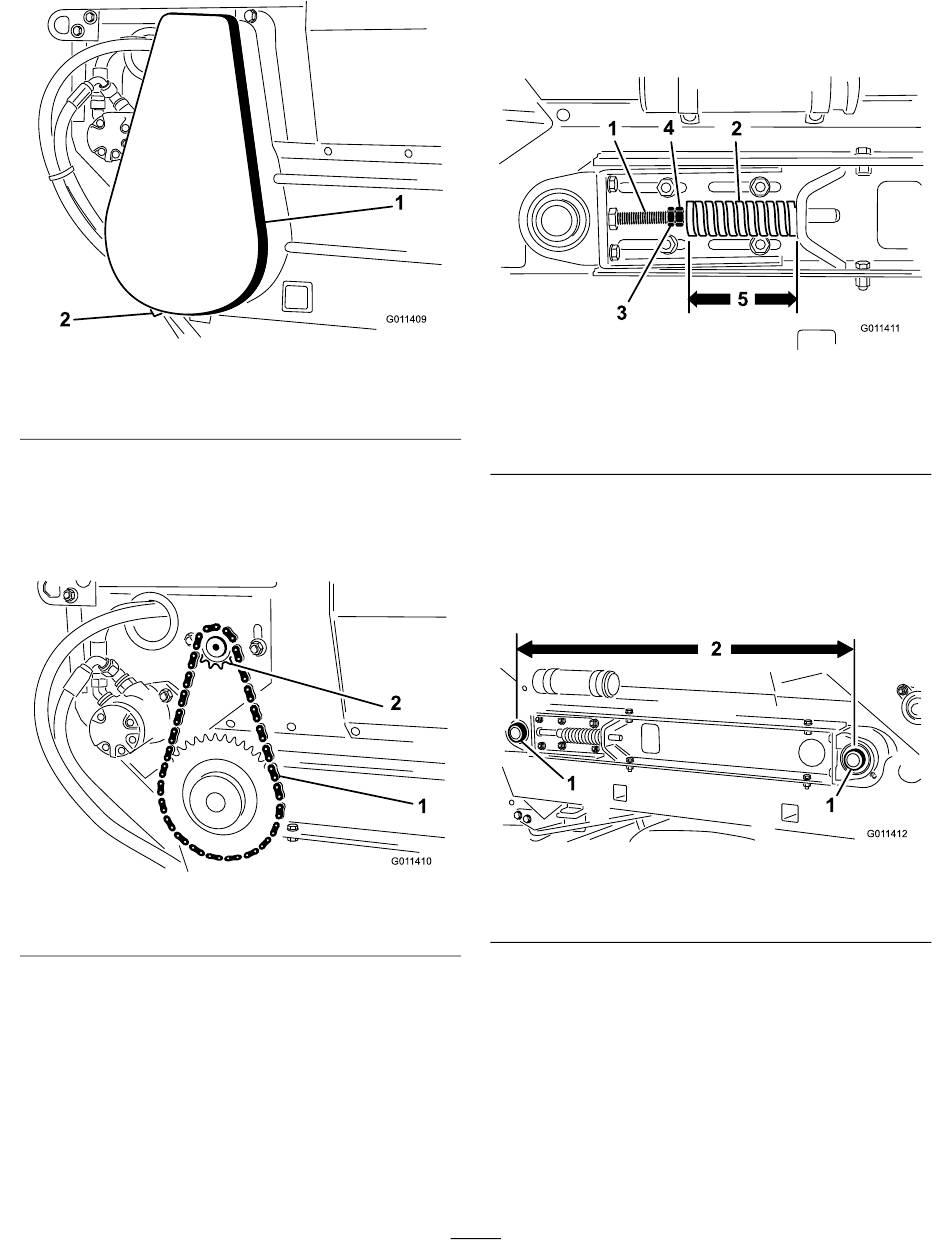 1
2
G011409

2
1
G011410

1 4 2
3
5
G011411

2
1
1
G011412